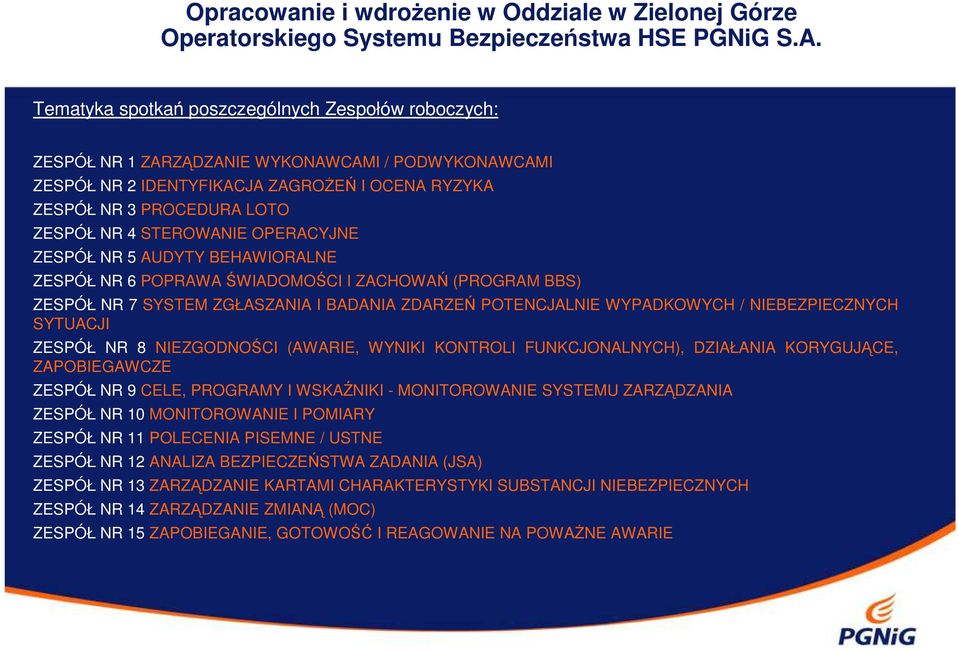 Opracowanie i wdrożenie w Oddziale w Zielonej Górze Operatorskiego Systemu Bezpieczeństwa HSE PGNiG S.A.

Tematyka spotkań poszczególnych Zespołów roboczych:

ZESPÓŁ NR 1 ZARZĄDZANIE WYKONAWCAMI / PODWYKONAWCAMI
ZESPÓŁ NR 2 IDENTYFIKACJA ZAGROŻEŃ I OCENA RYZYKA
ZESPÓŁ NR 3 PROCEDURA LOTO
ZESPÓŁ NR 4 STEROWANIE OPERACYJNE
ZESPÓŁ NR 5 AUDYTY BEHAWIORALNE
ZESPÓŁ NR 6 POPRAWA ŚWIADOMOŚCI I ZACHOWAŃ (PROGRAM BBS)
ZESPÓŁ NR 7 SYSTEM ZGŁASZANIA I BADANIA ZDARZEŃ POTENCJALNIE WYPADKOWYCH / NIEBEZPIECZNYCH SYTUACJI
ZESPÓŁ NR 8 NIEZGODNOŚCI (AWARIE, WYNIKI KONTROLI FUNKCJONALNYCH), DZIAŁANIA KORYGUJĄCE, ZAPOBIEGAWCZE
ZESPÓŁ NR 9 CELE, PROGRAMY I WSKAŹNIKI - MONITOROWANIE SYSTEMU ZARZĄDZANIA
ZESPÓŁ NR 10 MONITOROWANIE I POMIARY
ZESPÓŁ NR 11 POLECENIA PISEMNE / USTNE
ZESPÓŁ NR 12 ANALIZA BEZPIECZEŃSTWA ZADANIA (JSA)
ZESPÓŁ NR 13 ZARZĄDZANIE KARTAMI CHARAKTERYSTYKI SUBSTANCJI NIEBEZPIECZNYCH
ZESPÓŁ NR 14 ZARZĄDZANIE ZMIANĄ (MOC)
ZESPÓŁ NR 15 ZAPOBIEGANIE, GOTOWOŚĆ I REAGOWANIE NA POWAŻNE AWARIE

PGNiG